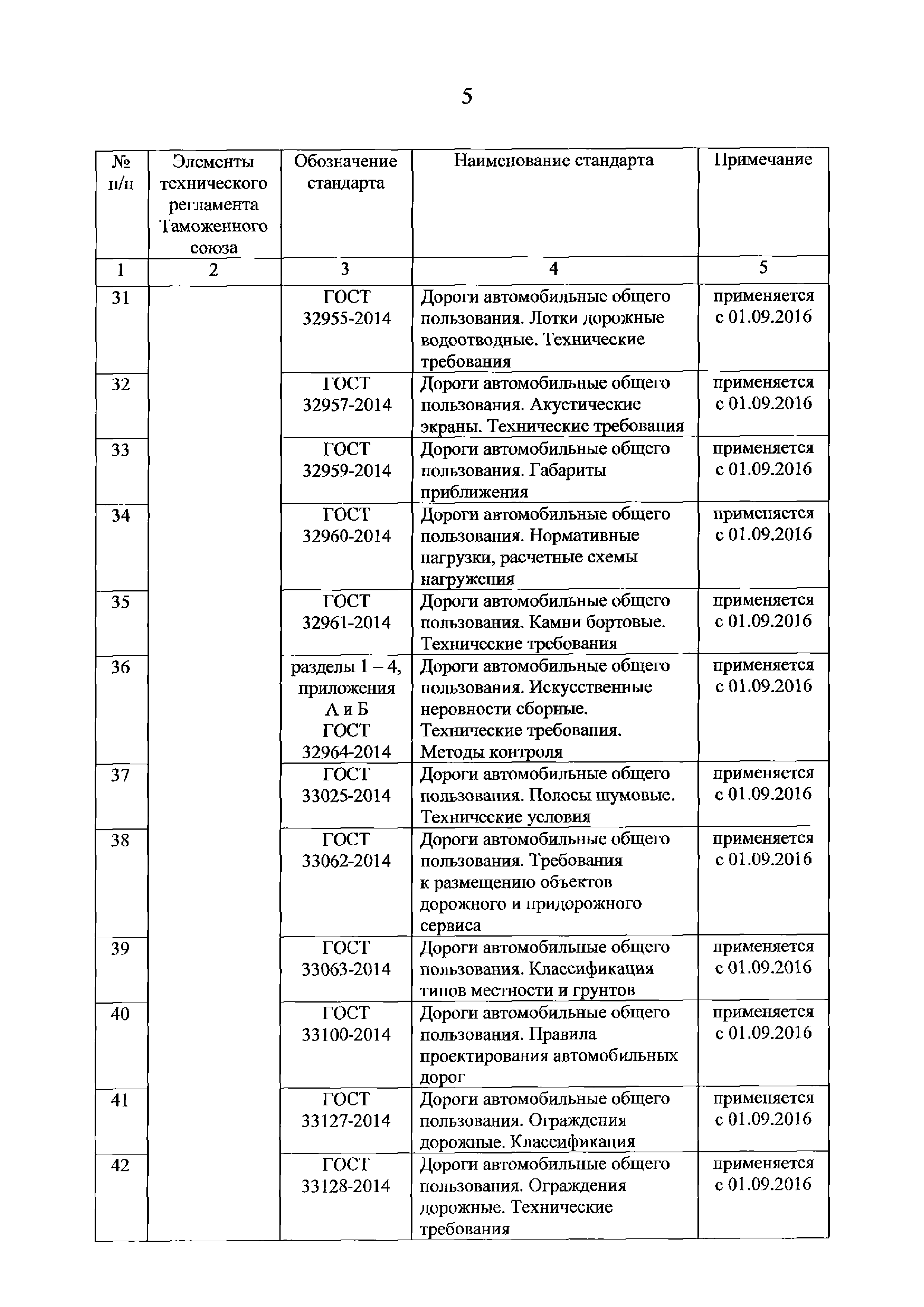 5

| № п/п | Элементы технического регламента Таможенного союза | Обозначение стандарта | Наименование стандарта | Примечание |
|---|---|---|---|---|
| 1 | 2 | 3 | 4 | 5 |
| 31 | | ГОСТ 32955-2014 | Дороги автомобильные общего пользования. Лотки дорожные водоотводные. Технические требования | применяется с 01.09.2016 |
| 32 | | ГОСТ 32957-2014 | Дороги автомобильные общего пользования. Акустические экраны. Технические требования | применяется с 01.09.2016 |
| 33 | | ГОСТ 32959-2014 | Дороги автомобильные общего пользования. Габариты приближения | применяется с 01.09.2016 |
| 34 | | ГОСТ 32960-2014 | Дороги автомобильные общего пользования. Нормативные нагрузки, расчетные схемы нагружения | применяется с 01.09.2016 |
| 35 | | ГОСТ 32961-2014 | Дороги автомобильные общего пользования. Камни бортовые. Технические требования | применяется с 01.09.2016 |
| 36 | | разделы 1 – 4, приложения А и Б ГОСТ 32964-2014 | Дороги автомобильные общего пользования. Искусственные неровности сборные. Технические требования. Методы контроля | применяется с 01.09.2016 |
| 37 | | ГОСТ 33025-2014 | Дороги автомобильные общего пользования. Полосы шумовые. Технические условия | применяется с 01.09.2016 |
| 38 | | ГОСТ 33062-2014 | Дороги автомобильные общего пользования. Требования к размещению объектов дорожного и придорожного сервиса | применяется с 01.09.2016 |
| 39 | | ГОСТ 33063-2014 | Дороги автомобильные общего пользования. Классификация типов местности и грунтов | применяется с 01.09.2016 |
| 40 | | ГОСТ 33100-2014 | Дороги автомобильные общего пользования. Правила проектирования автомобильных дорог | применяется с 01.09.2016 |
| 41 | | ГОСТ 33127-2014 | Дороги автомобильные общего пользования. Ограждения дорожные. Классификация | применяется с 01.09.2016 |
| 42 | | ГОСТ 33128-2014 | Дороги автомобильные общего пользования. Ограждения дорожные. Технические требования | применяется с 01.09.2016 |